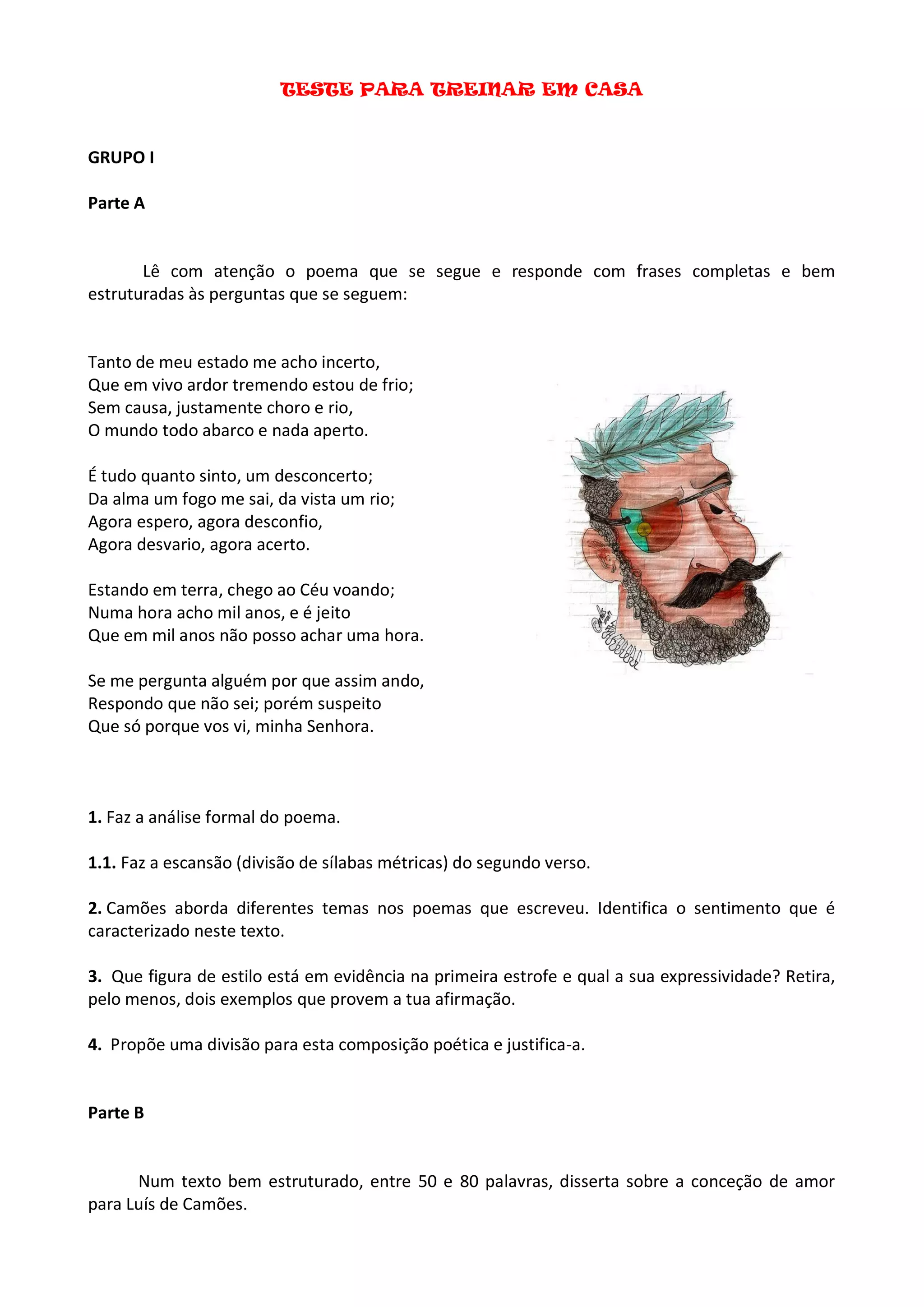 TESTE PARA TREINAR EM CASA

GRUPO I

Parte A

Lê com atenção o poema que se segue e responde com frases completas e bem estruturadas às perguntas que se seguem:

Tanto de meu estado me acho incerto,
Que em vivo ardor tremendo estou de frio;
Sem causa, justamente choro e rio,
O mundo todo abarco e nada aperto.

É tudo quanto sinto, um desconcerto;
Da alma um fogo me sai, da vista um rio;
Agora espero, agora desconfio,
Agora desvario, agora acerto.

Estando em terra, chego ao Céu voando;
Numa hora acho mil anos, e é jeito
Que em mil anos não posso achar uma hora.

Se me pergunta alguém por que assim ando,
Respondo que não sei; porém suspeito
Que só porque vos vi, minha Senhora.

1. Faz a análise formal do poema.

1.1. Faz a escansão (divisão de sílabas métricas) do segundo verso.

2. Camões aborda diferentes temas nos poemas que escreveu. Identifica o sentimento que é caracterizado neste texto.

3. Que figura de estilo está em evidência na primeira estrofe e qual a sua expressividade? Retira, pelo menos, dois exemplos que provem a tua afirmação.

4. Propõe uma divisão para esta composição poética e justifica-a.

Parte B

Num texto bem estruturado, entre 50 e 80 palavras, disserta sobre a conceção de amor para Luís de Camões.